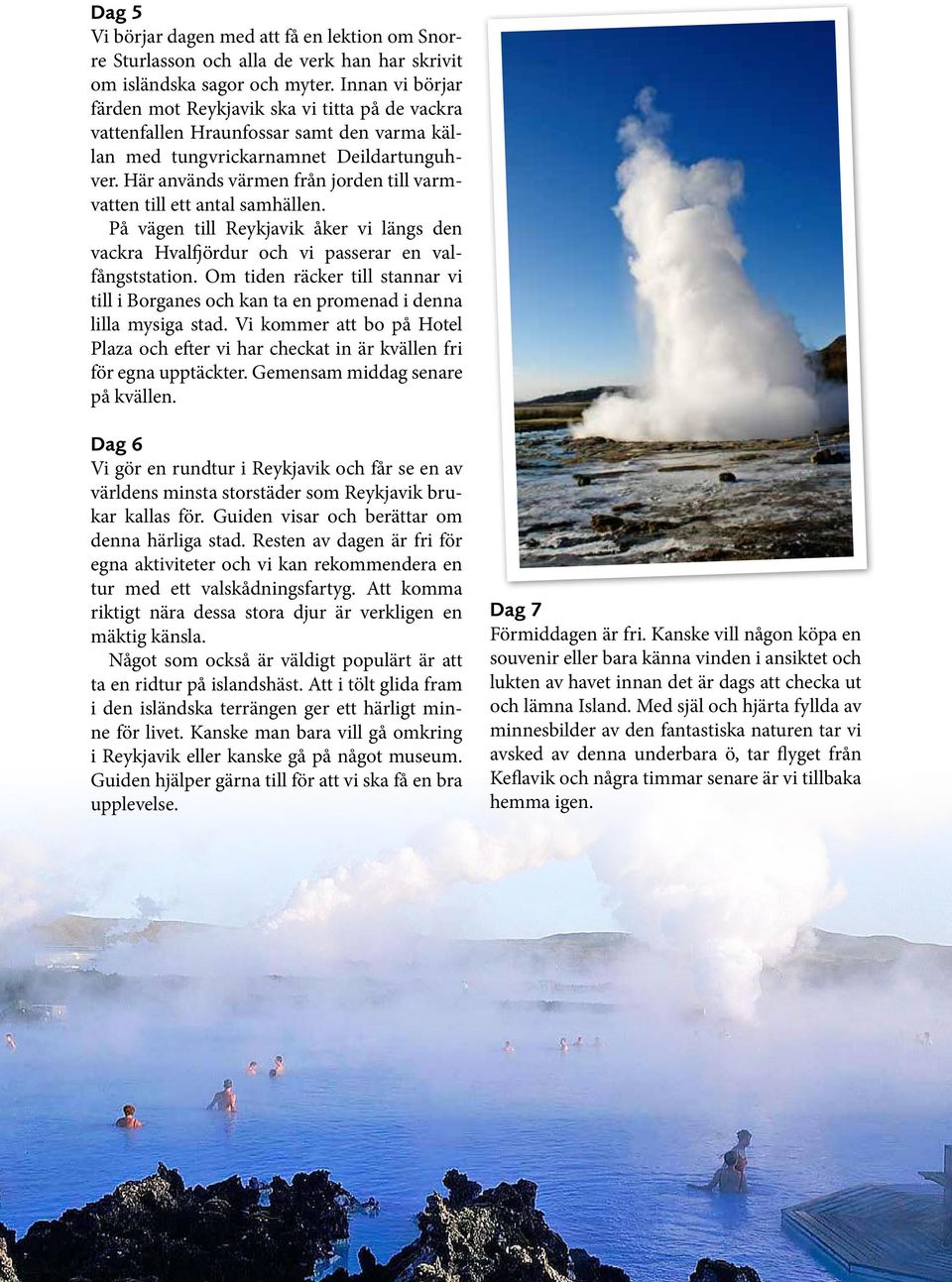 Dag 5
Vi börjar dagen med att få en lektion om Snorre Sturlasson och alla de verk han har skrivit om isländska sagor och myter. Innan vi börjar färden mot Reykjavik ska vi titta på de vackra vattenfallen Hraunfossar samt den varma källan med tungvrickarnamnet Deildartunguhver. Här används värmen från jorden till varmvatten till ett antal samhällen.

På vägen till Reykjavik åker vi längs den vackra Hvalfjördur och vi passerar en valfångststation. Om tiden räcker till stannar vi till i Borganes och kan ta en promenad i denna lilla mysiga stad. Vi kommer att bo på Hotel Plaza och efter vi har checkat in är kvällen fri för egna upptäckter. Gemensam middag senare på kvällen.

Dag 6
Vi gör en rundtur i Reykjavik och får se en av världens minsta storstäder som Reykjavik brukar kallas för. Guiden visar och berättar om denna härliga stad. Resten av dagen är fri för egna aktiviteter och vi kan rekommendera en tur med ett valskådningsfartyg. Att komma riktigt nära dessa stora djur är verkligen en mäktig känsla.

Något som också är väldigt populärt är att ta en ridtur på islandshäst. Att i tölt glida fram i den isländska terrängen ger ett härligt minne för livet. Kanske man bara vill gå omkring i Reykjavik eller kanske gå på något museum. Guiden hjälper gärna till för att vi ska få en bra upplevelse.

Dag 7
Förmiddagen är fri. Kanske vill någon köpa en souvenir eller bara känna vinden i ansiktet och lukten av havet innan det är dags att checka ut och lämna Island. Med själ och hjärta fyllda av minnesbilder av den fantastiska naturen tar vi avsked av denna underbara ö, tar flyget från Keflavik och några timmar senare är vi tillbaka hemma igen.